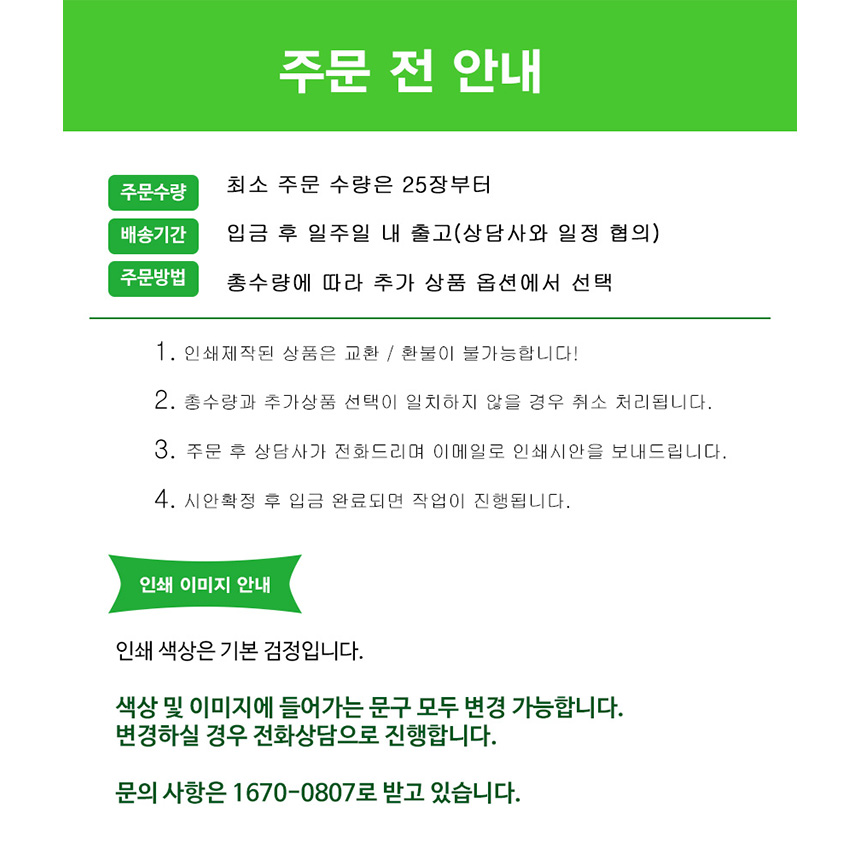 주문 전 안내

주문수량 최소 주문 수량은 25장부터

배송기간 입금 후 일주일 내 출고(상담사와 일정 협의)

주문방법 총수량에 따라 추가 상품 옵션에서 선택

1. 인쇄제작된 상품은 교환 / 환불이 불가능합니다!

2. 총수량과 추가상품 선택이 일치하지 않을 경우 취소 처리됩니다.

3. 주문 후 상담사가 전화드리며 이메일로 인쇄시안을 보내드립니다.

4. 시안확정 후 입금 완료되면 작업이 진행됩니다.

인쇄 이미지 안내

인쇄 색상은 기본 검정입니다.

색상 및 이미지에 들어가는 문구 모두 변경 가능합니다.
변경하실 경우 전화상담으로 진행합니다.

문의 사항은 1670-0807로 받고 있습니다.